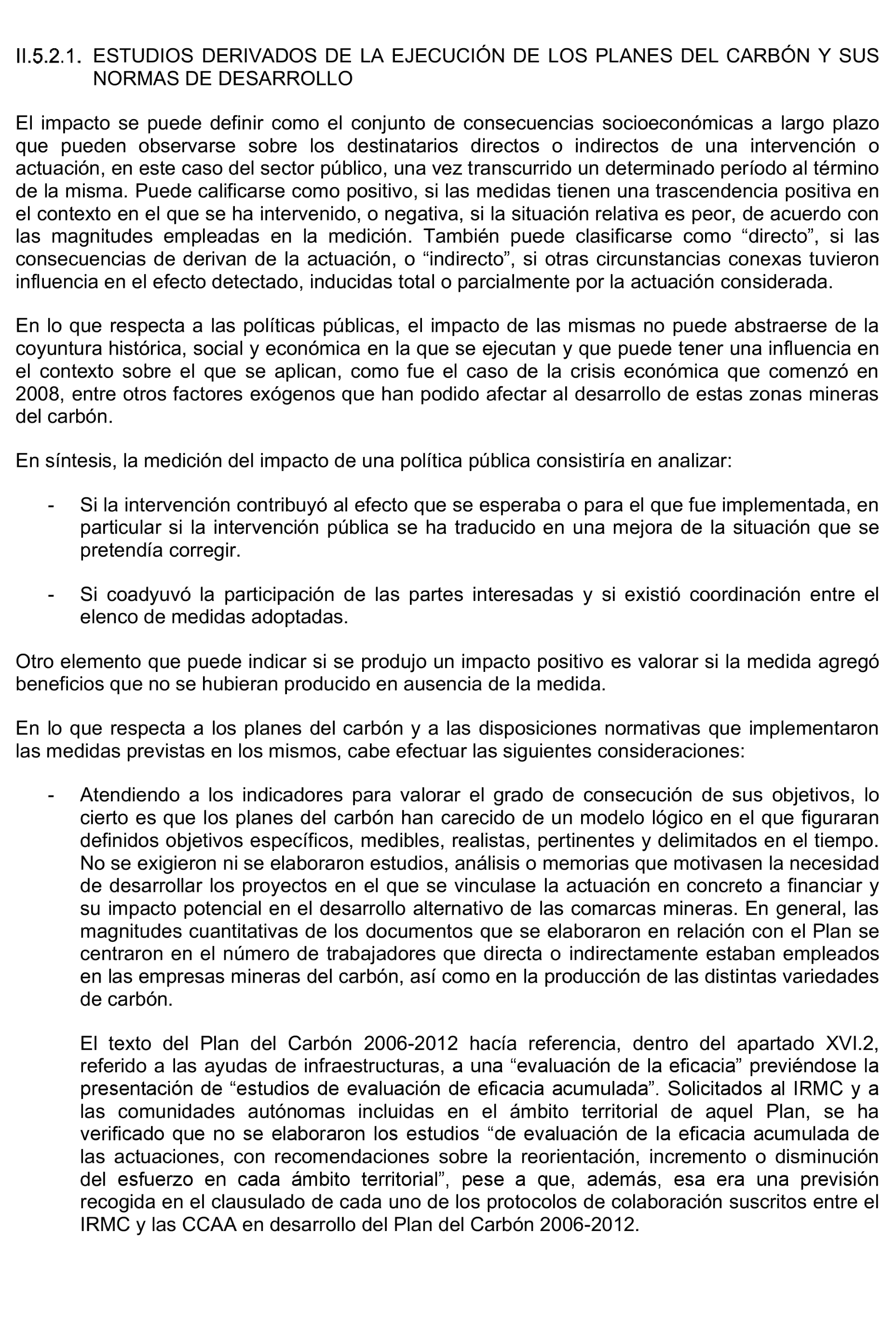 II.5.2.1. ESTUDIOS DERIVADOS DE LA EJECUCIÓN DE LOS PLANES DEL CARBÓN Y SUS NORMAS DE DESARROLLO

El impacto se puede definir como el conjunto de consecuencias socioeconómicas a largo plazo que pueden observarse sobre los destinatarios directos o indirectos de una intervención o actuación, en este caso del sector público, una vez transcurrido un determinado período al término de la misma. Puede calificarse como positivo, si las medidas tienen una trascendencia positiva en el contexto en el que se ha intervenido, o negativa, si la situación relativa es peor, de acuerdo con las magnitudes empleadas en la medición. También puede clasificarse como “directo”, si las consecuencias de derivan de la actuación, o “indirecto”, si otras circunstancias conexas tuvieron influencia en el efecto detectado, inducidas total o parcialmente por la actuación considerada.

En lo que respecta a las políticas públicas, el impacto de las mismas no puede abstraerse de la coyuntura histórica, social y económica en la que se ejecutan y que puede tener una influencia en el contexto sobre el que se aplican, como fue el caso de la crisis económica que comenzó en 2008, entre otros factores exógenos que han podido afectar al desarrollo de estas zonas mineras del carbón.

En síntesis, la medición del impacto de una política pública consistiría en analizar:

- Si la intervención contribuyó al efecto que se esperaba o para el que fue implementada, en particular si la intervención pública se ha traducido en una mejora de la situación que se pretendía corregir.

- Si coadyuvó la participación de las partes interesadas y si existió coordinación entre el elenco de medidas adoptadas.

Otro elemento que puede indicar si se produjo un impacto positivo es valorar si la medida agregó beneficios que no se hubieran producido en ausencia de la medida.

En lo que respecta a los planes del carbón y a las disposiciones normativas que implementaron las medidas previstas en los mismos, cabe efectuar las siguientes consideraciones:

- Atendiendo a los indicadores para valorar el grado de consecución de sus objetivos, lo cierto es que los planes del carbón han carecido de un modelo lógico en el que figuraran definidos objetivos específicos, medibles, realistas, pertinentes y delimitados en el tiempo. No se exigieron ni se elaboraron estudios, análisis o memorias que motivasen la necesidad de desarrollar los proyectos en el que se vinculase la actuación en concreto a financiar y su impacto potencial en el desarrollo alternativo de las comarcas mineras. En general, las magnitudes cuantitativas de los documentos que se elaboraron en relación con el Plan se centraron en el número de trabajadores que directa o indirectamente estaban empleados en las empresas mineras del carbón, así como en la producción de las distintas variedades de carbón.

El texto del Plan del Carbón 2006-2012 hacía referencia, dentro del apartado XVI.2, referido a las ayudas de infraestructuras, a una “evaluación de la eficacia” previéndose la presentación de “estudios de evaluación de eficacia acumulada”. Solicitados al IRMC y a las comunidades autónomas incluidas en el ámbito territorial de aquel Plan, se ha verificado que no se elaboraron los estudios “de evaluación de la eficacia acumulada de las actuaciones, con recomendaciones sobre la reorientación, incremento o disminución del esfuerzo en cada ámbito territorial”, pese a que, además, esa era una previsión recogida en el clausulado de cada uno de los protocolos de colaboración suscritos entre el IRMC y las CCAA en desarrollo del Plan del Carbón 2006-2012.